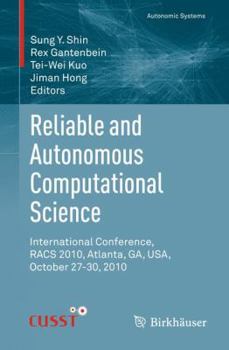 Autonomic Systems

Sung Y. Shin
Rex Gantenbein
Tei-Wei Kuo
Jiman Hong
Editors

Reliable and Autonomous Computational Science

International Conference, RACS 2010, Atlanta, GA, USA, October 27-30, 2010

CUSST

Birkhäuser